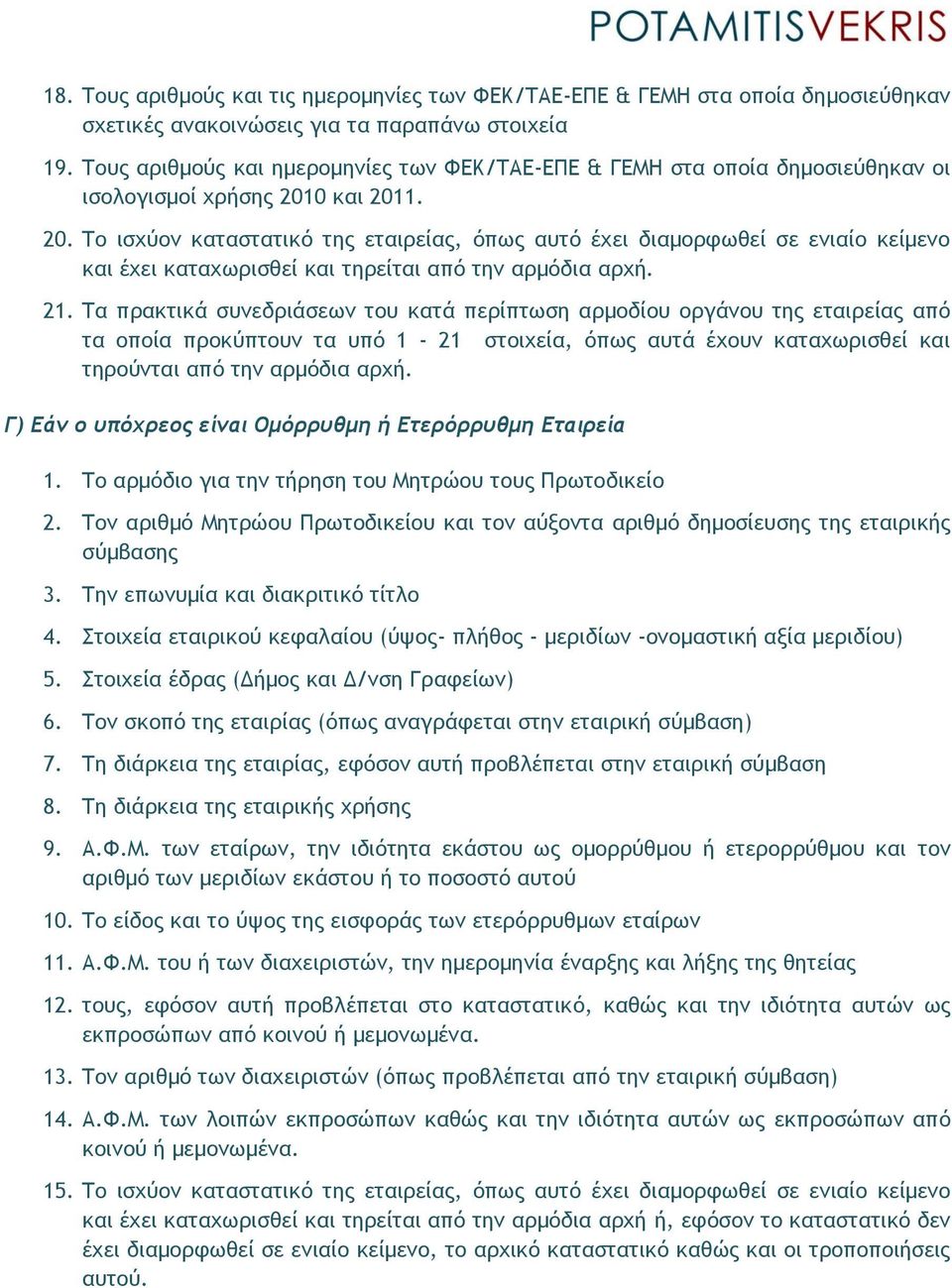 POTAMITISVEKRIS

18. Τους αριθμούς και τις ημερομηνίες των ΦΕΚ/ΤΑΕ-ΕΠΕ & ΓΕΜΗ στα οποία δημοσιεύθηκαν σχετικές ανακοινώσεις για τα παραπάνω στοιχεία

19. Τους αριθμούς και ημερομηνίες των ΦΕΚ/ΤΑΕ-ΕΠΕ & ΓΕΜΗ στα οποία δημοσιεύθηκαν οι ισολογισμοί χρήσης 2010 και 2011.

20. Το ισχύον καταστατικό της εταιρείας, όπως αυτό έχει διαμορφωθεί σε ενιαίο κείμενο και έχει καταχωρισθεί και τηρείται από την αρμόδια αρχή.

21. Τα πρακτικά συνεδριάσεων του κατά περίπτωση αρμοδίου οργάνου της εταιρείας από τα οποία προκύπτουν τα υπό 1 - 21 στοιχεία, όπως αυτά έχουν καταχωρισθεί και τηρούνται από την αρμόδια αρχή.

Γ) Εάν ο υπόχρεος είναι Ομόρρυθμη ή Ετερόρρυθμη Εταιρεία

1. Το αρμόδιο για την τήρηση του Μητρώου τους Πρωτοδικείο

2. Τον αριθμό Μητρώου Πρωτοδικείου και τον αύξοντα αριθμό δημοσίευσης της εταιρικής σύμβασης

3. Την επωνυμία και διακριτικό τίτλο

4. Στοιχεία εταιρικού κεφαλαίου (ύψος- πλήθος - μεριδίων -ονομαστική αξία μεριδίου)

5. Στοιχεία έδρας (Δήμος και Δ/νση Γραφείων)

6. Τον σκοπό της εταιρίας (όπως αναγράφεται στην εταιρική σύμβαση)

7. Τη διάρκεια της εταιρίας, εφόσον αυτή προβλέπεται στην εταιρική σύμβαση

8. Τη διάρκεια της εταιρικής χρήσης

9. Α.Φ.Μ. των εταίρων, την ιδιότητα εκάστου ως ομορρύθμου ή ετερορρύθμου και τον αριθμό των μεριδίων εκάστου ή το ποσοστό αυτού

10. Το είδος και το ύψος της εισφοράς των ετερόρρυθμων εταίρων

11. Α.Φ.Μ. του ή των διαχειριστών, την ημερομηνία έναρξης και λήξης της θητείας

12. τους, εφόσον αυτή προβλέπεται στο καταστατικό, καθώς και την ιδιότητα αυτών ως εκπροσώπων από κοινού ή μεμονωμένα.

13. Τον αριθμό των διαχειριστών (όπως προβλέπεται από την εταιρική σύμβαση)

14. Α.Φ.Μ. των λοιπών εκπροσώπων καθώς και την ιδιότητα αυτών ως εκπροσώπων από κοινού ή μεμονωμένα.

15. Το ισχύον καταστατικό της εταιρείας, όπως αυτό έχει διαμορφωθεί σε ενιαίο κείμενο και έχει καταχωρισθεί και τηρείται από την αρμόδια αρχή ή, εφόσον το καταστατικό δεν έχει διαμορφωθεί σε ενιαίο κείμενο, το αρχικό καταστατικό καθώς και οι τροποποιήσεις αυτού.